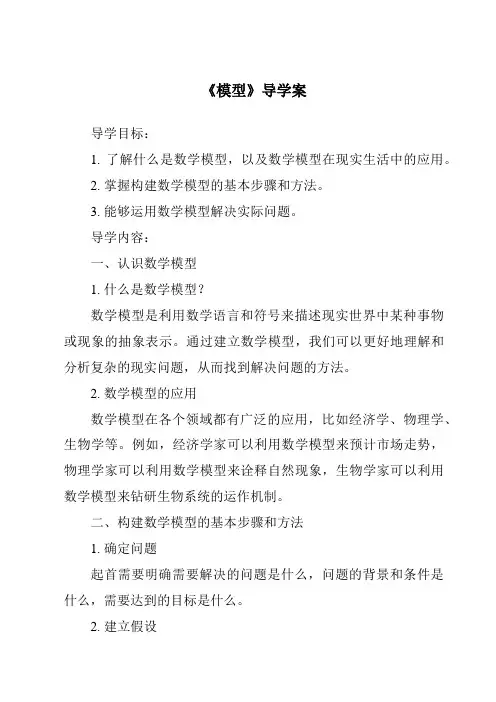 《模型》导学案

导学目标：

1. 了解什么是数学模型，以及数学模型在现实生活中的应用。

2. 掌握构建数学模型的基本步骤和方法。

3. 能够运用数学模型解决实际问题。

导学内容：

一、认识数学模型

1. 什么是数学模型？

数学模型是利用数学语言和符号来描述现实世界中某种事物或现象的抽象表示。通过建立数学模型，我们可以更好地理解和分析复杂的现实问题，从而找到解决问题的方法。

2. 数学模型的应用

数学模型在各个领域都有广泛的应用，比如经济学、物理学、生物学等。例如，经济学家可以利用数学模型来预计市场走势，物理学家可以利用数学模型来诠释自然现象，生物学家可以利用数学模型来钻研生物系统的运作机制。

二、构建数学模型的基本步骤和方法

1. 确定问题

起首需要明确需要解决的问题是什么，问题的背景和条件是什么，需要达到的目标是什么。

2. 建立假设